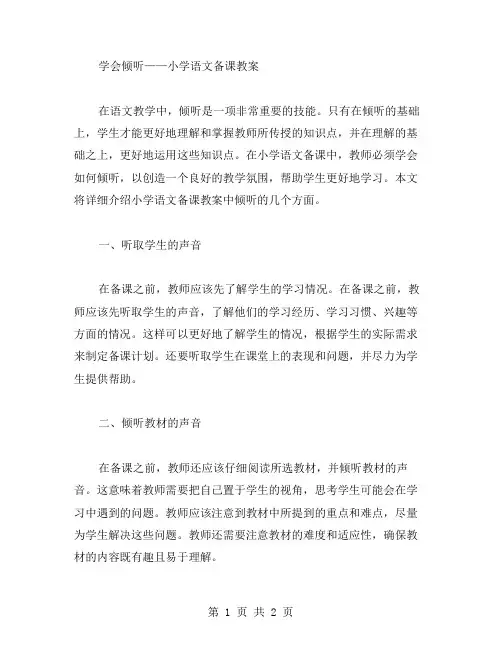 学会倾听——小学语文备课教案

在语文教学中，倾听是一项非常重要的技能。只有在倾听的基础上，学生才能更好地理解和掌握教师所传授的知识点，并在理解的基础之上，更好地运用这些知识点。在小学语文备课中，教师必须学会如何倾听，以创造一个良好的教学氛围，帮助学生更好地学习。本文将详细介绍小学语文备课教案中倾听的几个方面。

一、听取学生的声音

在备课之前，教师应该先了解学生的学习情况。在备课之前，教师应该先听取学生的声音，了解他们的学习经历、学习习惯、兴趣等方面的情况。这样可以更好地了解学生的情况，根据学生的实际需求来制定备课计划。还要听取学生在课堂上的表现和问题，并尽力为学生提供帮助。

二、倾听教材的声音

在备课之前，教师还应该仔细阅读所选教材，并倾听教材的声音。这意味着教师需要把自己置于学生的视角，思考学生可能会在学习中遇到的问题。教师应该注意到教材中所提到的重点和难点，尽量为学生解决这些问题。教师还需要注意教材的难度和适应性，确保教材的内容既有趣且易于理解。

第 1 页 共 2 页